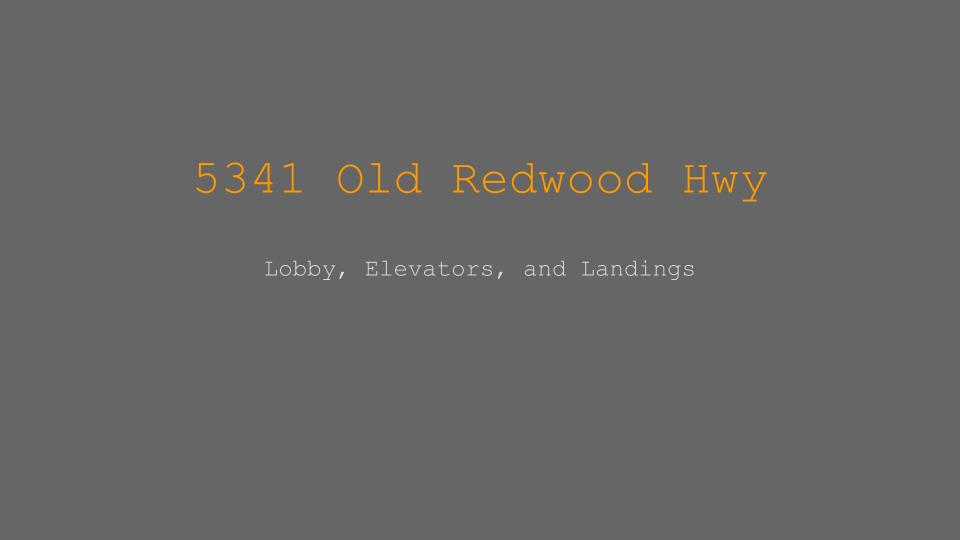 5341 Old Redwood Hwy

Lobby, Elevators, and Landings